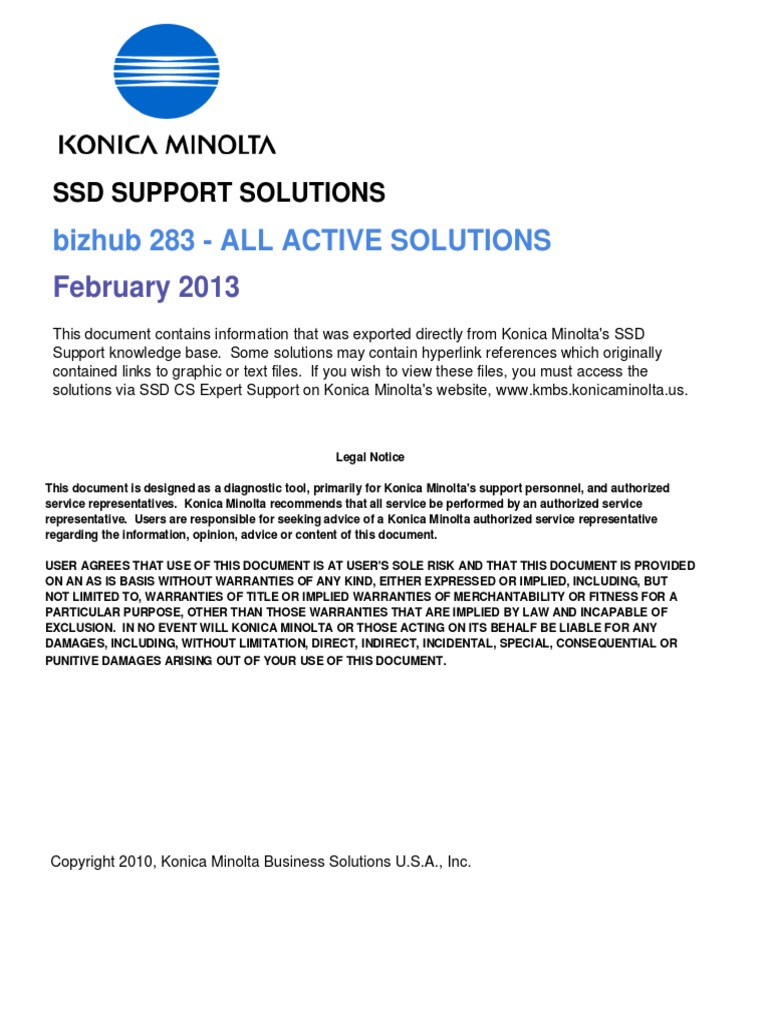 KONICA MINOLTA

SSD SUPPORT SOLUTIONS

bizhub 283 - ALL ACTIVE SOLUTIONS

February 2013

This document contains information that was exported directly from Konica Minolta's SSD Support knowledge base. Some solutions may contain hyperlink references which originally contained links to graphic or text files. If you wish to view these files, you must access the solutions via SSD CS Expert Support on Konica Minolta's website, www.kmbs.konicaminolta.us.

Legal Notice

This document is designed as a diagnostic tool, primarily for Konica Minolta's support personnel, and authorized service representatives. Konica Minolta recommends that all service be performed by an authorized service representative. Users are responsible for seeking advice of a Konica Minolta authorized service representative regarding the information, opinion, advice or content of this document.

USER AGREES THAT USE OF THIS DOCUMENT IS AT USER'S SOLE RISK AND THAT THIS DOCUMENT IS PROVIDED ON AN AS IS BASIS WITHOUT WARRANTIES OF ANY KIND, EITHER EXPRESSED OR IMPLIED, INCLUDING, BUT NOT LIMITED TO, WARRANTIES OF TITLE OR IMPLIED WARRANTIES OF MERCHANTABILITY OR FITNESS FOR A PARTICULAR PURPOSE, OTHER THAN THOSE WARRANTIES THAT ARE IMPLIED BY LAW AND INCAPABLE OF EXCLUSION. IN NO EVENT WILL KONICA MINOLTA OR THOSE ACTING ON ITS BEHALF BE LIABLE FOR ANY DAMAGES, INCLUDING, WITHOUT LIMITATION, DIRECT, INDIRECT, INCIDENTAL, SPECIAL, CONSEQUENTIAL OR PUNITIVE DAMAGES ARISING OUT OF YOUR USE OF THIS DOCUMENT.

Copyright 2010, Konica Minolta Business Solutions U.S.A., Inc.